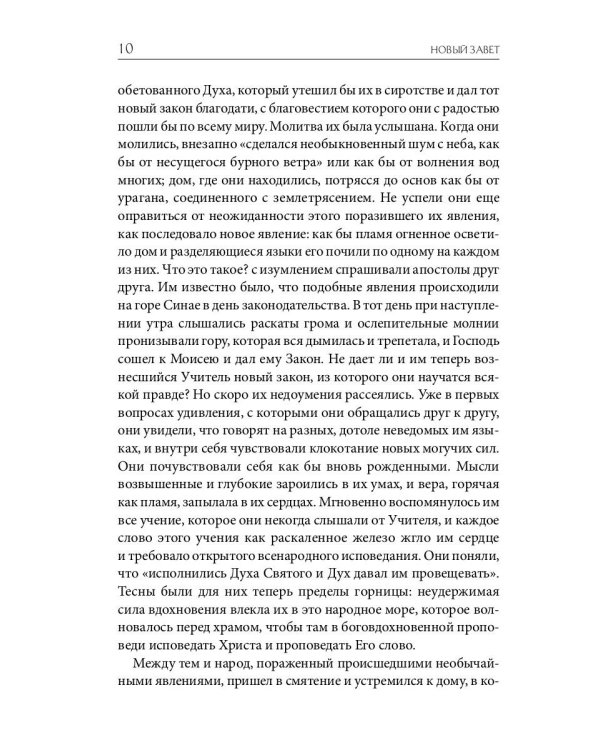 10 НОВЫЙ ЗАВЕТ

обетованного Духа, который утешил бы их в сиротстве и дал тот новый закон благодати, с благовестием которого они с радостью пошли бы по всему миру. Молитва их была услышана. Когда они молились, внезапно «сделался необыкновенный шум с неба, как бы от несущегося бурного ветра» или как бы от волнения вод многих; дом, где они находились, потрясся до основ как бы от урагана, соединенного с землетрясением. Не успели они еще оправиться от неожиданности этого поразившего их явления, как последовало новое явление: как бы пламя огненное осветило дом и разделяющиеся языки его почили по одному на каждом из них. Что это такое? с изумлением спрашивали апостолы друг друга. Им известно было, что подобные явления происходили на горе Синае в день законодательства. В тот день при наступлении утра слышались раскаты грома и ослепительные молнии пронизывали гору, которая вся дымилась и трепетала, и Господь сошел к Моисею и дал ему Закон. Не дает ли и им теперь вознесшийся Учитель новый закон, из которого они научатся всякой правде? Но скоро их недоумения рассеялись. Уже в первых вопросах удивления, с которыми они обращались друг к другу, они увидели, что говорят на разных, дотоле неведомых им языках, и внутри себя чувствовали клокотание новых могучих сил. Они почувствовали себя как бы вновь рожденными. Мысли возвышенные и глубокие зароились в их умах, и вера, горячая как пламя, запылала в их сердцах. Мгновенно воспомянулось им все учение, которое они некогда слышали от Учителя, и каждое слово этого учения как раскаленное железо жгло им сердце и требовало открытого всенародного исповедания. Они поняли, что «исполнились Духа Святого и Дух давал им провещевать». Тесны были для них теперь пределы горницы: неудержимая сила вдохновения влекла их в это народное море, которое волновалось перед храмом, чтобы там в боговдохновенной проповеди исповедать Христа и проповедать Его слово.

Между тем и народ, пораженный происшедшими необычайными явлениями, пришел в смятение и устремился к дому, в ко-